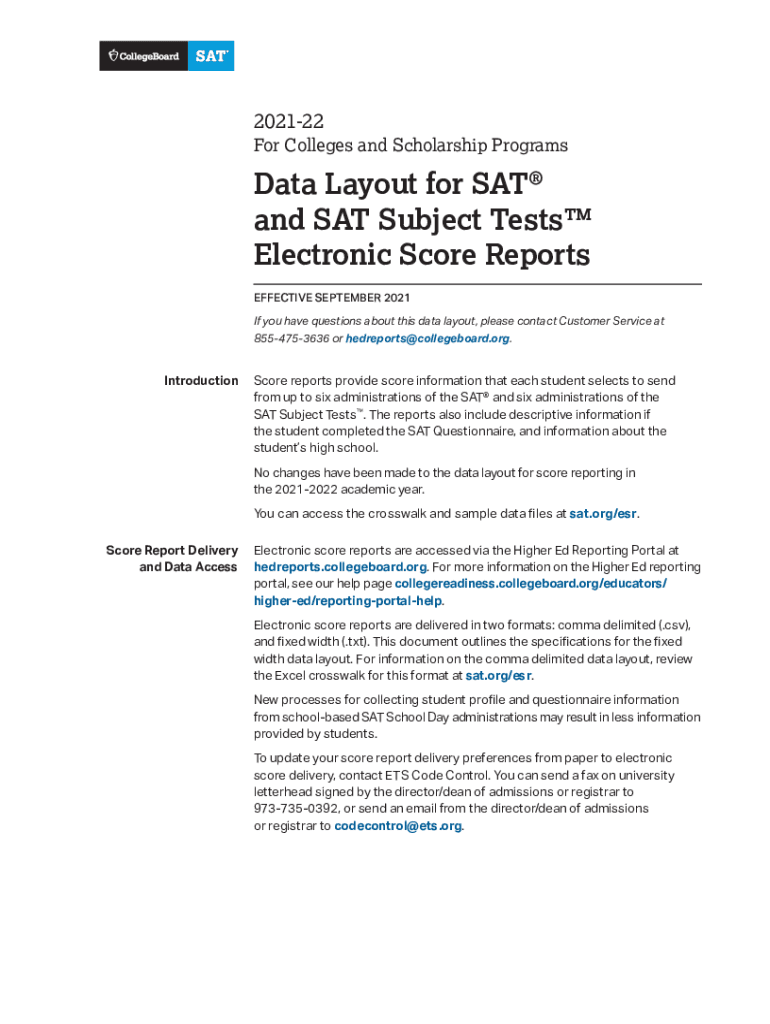 CollegeBoard SAT

2021-22
For Colleges and Scholarship Programs

Data Layout for SAT® and SAT Subject Tests™ Electronic Score Reports

EFFECTIVE SEPTEMBER 2021

If you have questions about this data layout, please contact Customer Service at 855-475-3636 or hedreports@collegeboard.org.

Introduction

Score reports provide score information that each student selects to send from up to six administrations of the SAT® and six administrations of the SAT Subject Tests™. The reports also include descriptive information if the student completed the SAT Questionnaire, and information about the student's high school.

No changes have been made to the data layout for score reporting in the 2021-2022 academic year.

You can access the crosswalk and sample data files at sat.org/esr.

Score Report Delivery and Data Access

Electronic score reports are accessed via the Higher Ed Reporting Portal at hedreports.collegeboard.org. For more information on the Higher Ed reporting portal, see our help page collegereadiness.collegeboard.org/educators/higher-ed/reporting-portal-help.

Electronic score reports are delivered in two formats: comma delimited (.csv), and fixed width (.txt). This document outlines the specifications for the fixed width data layout. For information on the comma delimited data layout, review the Excel crosswalk for this format at sat.org/esr.

New processes for collecting student profile and questionnaire information from school-based SAT School Day administrations may result in less information provided by students.

To update your score report delivery preferences from paper to electronic score delivery, contact ETS Code Control. You can send a fax on university letterhead signed by the director/dean of admissions or registrar to 973-735-0392, or send an email from the director/dean of admissions or registrar to codecontrol@ets.org.